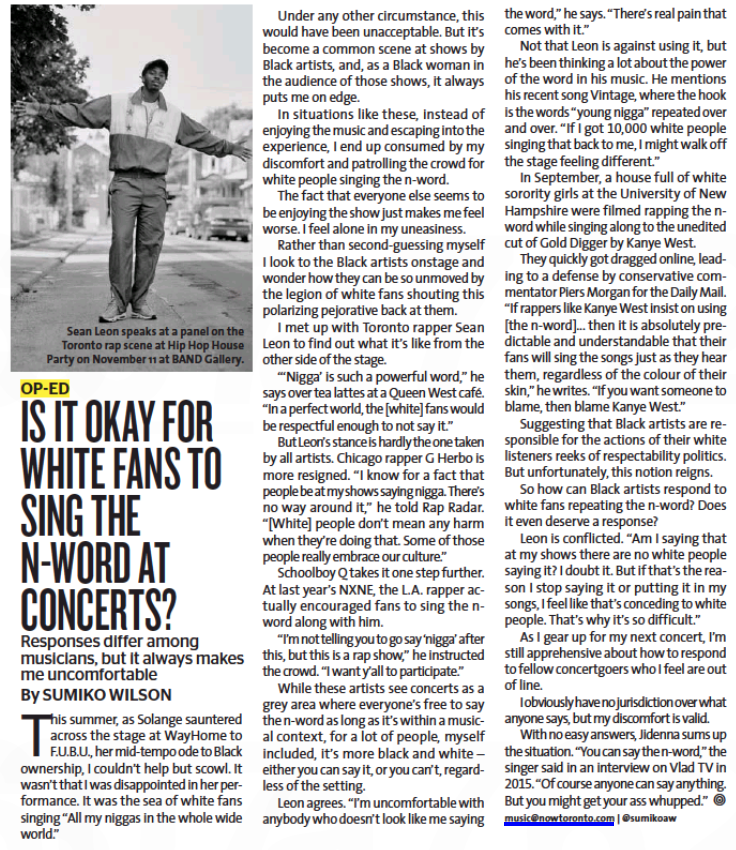 Sean Leon speaks at a panel on the Toronto rap scene at Hip Hop House Party on November 11 at BAND Gallery.

OP-ED

IS IT OKAY FOR WHITE FANS TO SING THE N-WORD AT CONCERTS?

Responses differ among musicians, but it always makes me uncomfortable

By SUMIKO WILSON

This summer, as Solange sauntered across the stage at WayHome to F.U.B.U., her mid-tempo ode to Black ownership, I couldn't help but scowl. It wasn't that I was disappointed in her performance. It was the sea of white fans singing "All my niggas in the whole wide world."

Under any other circumstance, this would have been unacceptable. But it's become a common scene at shows by Black artists, and, as a Black woman in the audience of those shows, it always puts me on edge.

In situations like these, instead of enjoying the music and escaping into the experience, I end up consumed by my discomfort and patrolling the crowd for white people singing the n-word.

The fact that everyone else seems to be enjoying the show just makes me feel worse. I feel alone in my uneasiness.

Rather than second-guessing myself I look to the Black artists onstage and wonder how they can be so unmoved by the legion of white fans shouting this polarizing pejorative back at them.

I met up with Toronto rapper Sean Leon to find out what it's like from the other side of the stage.

"'Nigga' is such a powerful word," he says over tea lattes at a Queen West café. "In a perfect world, the [white] fans would be respectful enough to not say it."

But Leon's stance is hardly the one taken by all artists. Chicago rapper G Herbo is more resigned. "I know for a fact that people be at my shows saying nigga. There's no way around it," he told Rap Radar. "[White] people don't mean any harm when they're doing that. Some of those people really embrace our culture."

Schoolboy Q takes it one step further. At last year's NXNE, the L.A. rapper actually encouraged fans to sing the n-word along with him.

"I'm not telling you to go say 'nigga' after this, but this is a rap show," he instructed the crowd. "I want y'all to participate."

While these artists see concerts as a grey area where everyone's free to say the n-word as long as it's within a musical context, for a lot of people, myself included, it's more black and white – either you can say it, or you can't, regardless of the setting.

Leon agrees. "I'm uncomfortable with anybody who doesn't look like me saying the word," he says. "There's real pain that comes with it."

Not that Leon is against using it, but he's been thinking a lot about the power of the word in his music. He mentions his recent song Vintage, where the hook is the words "young nigga" repeated over and over. "If I got 10,000 white people singing that back to me, I might walk off the stage feeling different."

In September, a house full of white sorority girls at the University of New Hampshire were filmed rapping the n-word while singing along to the unedited cut of Gold Digger by Kanye West.

They quickly got dragged online, leading to a defense by conservative commentator Piers Morgan for the Daily Mail. "If rappers like Kanye West insist on using [the n-word]... then it is absolutely predictable and understandable that their fans will sing the songs just as they hear them, regardless of the colour of their skin," he writes. "If you want someone to blame, then blame Kanye West."

Suggesting that Black artists are responsible for the actions of their white listeners reeks of respectability politics. But unfortunately, this notion reigns.

So how can Black artists respond to white fans repeating the n-word? Does it even deserve a response?

Leon is conflicted. "Am I saying that at my shows there are no white people saying it? I doubt it. But if that's the reason I stop saying it or putting it in my songs, I feel like that's conceding to white people. That's why it's so difficult."

As I gear up for my next concert, I'm still apprehensive about how to respond to fellow concertgoers who I feel are out of line.

I obviously have no jurisdiction over what anyone says, but my discomfort is valid.

With no easy answers, Jidenna sums up the situation. "You can say the n-word," the singer said in an interview on Vlad TV in 2015. "Of course anyone can say anything. But you might get your ass whupped."

music@nowtoronto.com | @sumikoaw